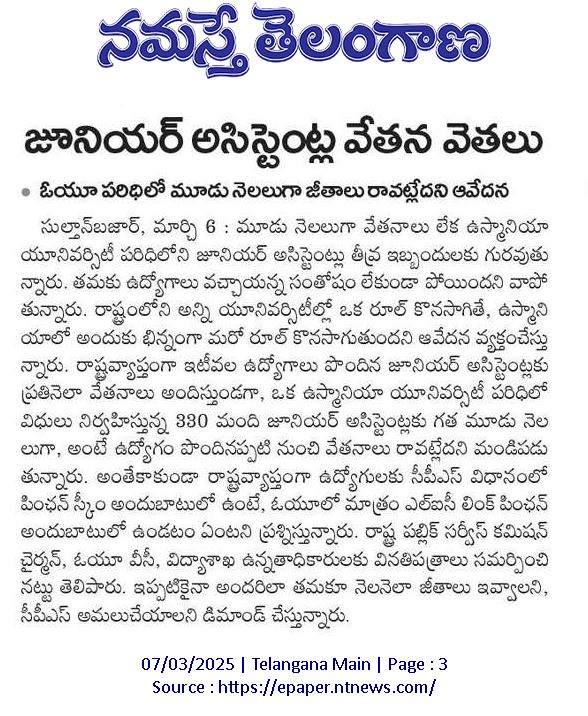 నమస్తే తెలంగాణ

జూనియర్ అసిస్టెంట్ల వేతన వెతలు

• ఓయూ పరిధిలో మూడు నెలలుగా జీతాలు రావట్లేదని ఆవేదన

సుల్తాన్‌బజార్, మార్చి 6 : మూడు నెలలుగా వేతనాలు లేక ఉస్మానియా యూనివర్సిటీ పరిధిలోని జూనియర్ అసిస్టెంట్లు తీవ్ర ఇబ్బందులకు గురవుతున్నారు. తమకు ఉద్యోగాలు వచ్చాయన్న సంతోషం లేకుండా పోయిందని వాపోతున్నారు. రాష్ట్రంలోని అన్ని యూనివర్సిటీల్లో ఒక రూల్ కొనసాగితే, ఉస్మానియాలో అందుకు భిన్నంగా మరో రూల్ కొనసాగుతుందని ఆవేదన వ్యక్తంచేస్తున్నారు. రాష్ట్రవ్యాప్తంగా ఇటీవల ఉద్యోగాలు పొందిన జూనియర్ అసిస్టెంట్లకు ప్రతినెలా వేతనాలు అందిస్తుండగా, ఒక ఉస్మానియా యూనివర్సిటీ పరిధిలో విధులు నిర్వహిస్తున్న 330 మంది జూనియర్ అసిస్టెంట్లకు గత మూడు నెలలుగా, అంటే ఉద్యోగం పొందినప్పటి నుంచి వేతనాలు రావట్లేదని మండిపడుతున్నారు. అంతేకాకుండా రాష్ట్రవ్యాప్తంగా ఉద్యోగులకు సీపీఎస్ విధానంలో పింఛన్ స్కీం అందుబాటులో ఉంటే, ఓయూలో మాత్రం ఎల్ఐసీ లింక్ పింఛన్ అందుబాటులో ఉండటం ఏంటని ప్రశ్నిస్తున్నారు. రాష్ట్ర పబ్లిక్ సర్వీస్ కమిషన్ చైర్మన్, ఓయూ వీసీ, విద్యాశాఖ ఉన్నతాధికారులకు వినతిపత్రాలు సమర్పించినట్టు తెలిపారు. ఇప్పటికైనా అందరిలా తమకూ నెలనెలా జీతాలు ఇవ్వాలని, సీపీఎస్ అమలుచేయాలని డిమాండ్ చేస్తున్నారు.

07/03/2025 | Telangana Main | Page : 3
Source : https://epaper.ntnews.com/